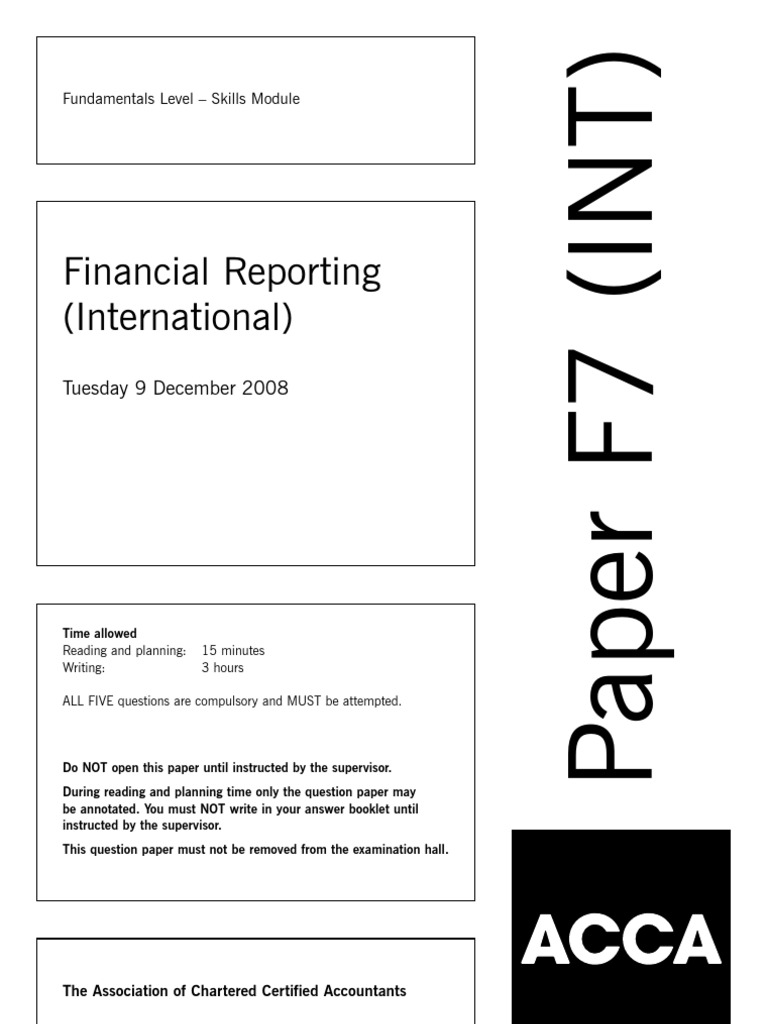 Fundamentals Level – Skills Module

Financial Reporting (International)

Tuesday 9 December 2008

Time allowed
Reading and planning: 15 minutes
Writing: 3 hours

ALL FIVE questions are compulsory and MUST be attempted.

Do NOT open this paper until instructed by the supervisor.

During reading and planning time only the question paper may be annotated. You must NOT write in your answer booklet until instructed by the supervisor.

This question paper must not be removed from the examination hall.

The Association of Chartered Certified Accountants

Paper F7 (INT)

ACCA